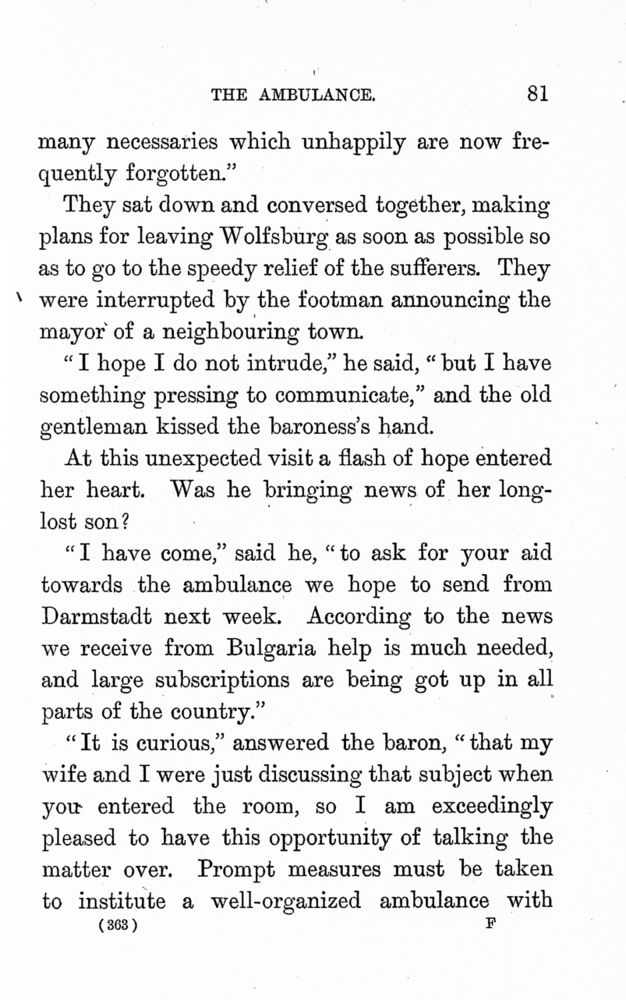 THE AMBULANCE. 81

many necessaries which unhappily are now frequently forgotten."

They sat down and conversed together, making plans for leaving Wolfsburg as soon as possible so as to go to the speedy relief of the sufferers. They were interrupted by the footman announcing the mayor of a neighbouring town.

"I hope I do not intrude," he said, "but I have something pressing to communicate," and the old gentleman kissed the baroness's hand.

At this unexpected visit a flash of hope entered her heart. Was he bringing news of her long-lost son?

"I have come," said he, "to ask for your aid towards the ambulance we hope to send from Darmstadt next week. According to the news we receive from Bulgaria help is much needed, and large subscriptions are being got up in all parts of the country."

"It is curious," answered the baron, "that my wife and I were just discussing that subject when you entered the room, so I am exceedingly pleased to have this opportunity of talking the matter over. Prompt measures must be taken to institute a well-organized ambulance with

(363) F